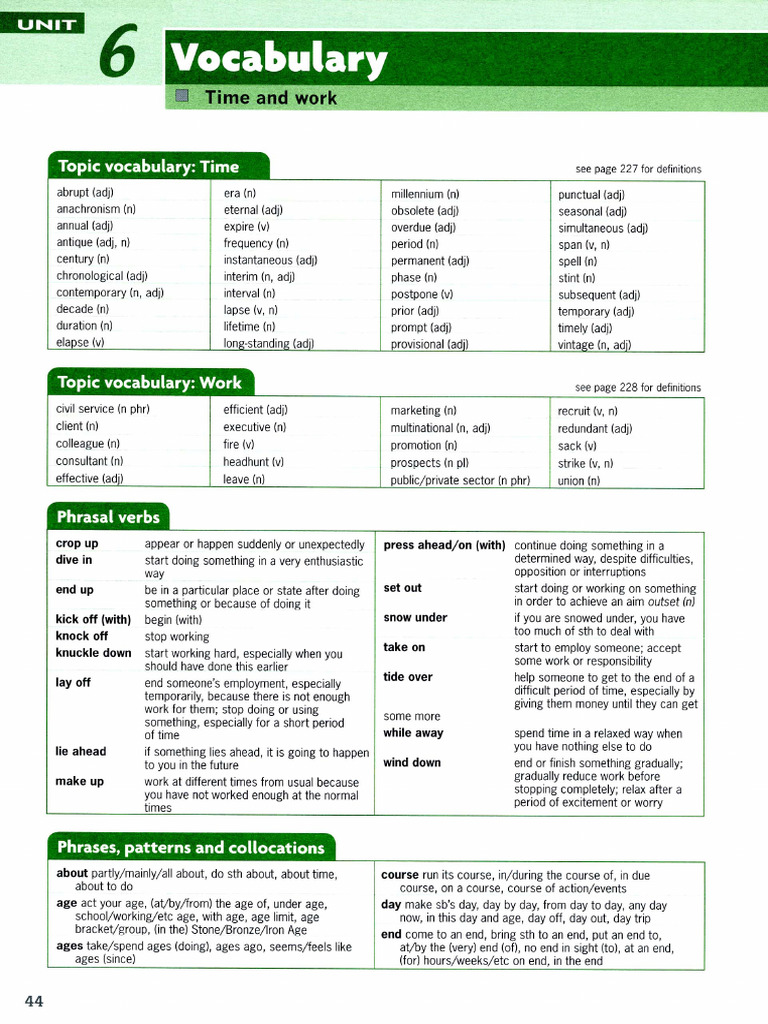 UNIT 6 Vocabulary

Time and work

Topic vocabulary: Time

see page 227 for definitions

abrupt (adj)
anachronism (n)
annual (adj)
antique (adj, n)
century (n)
chronological (adj)
contemporary (n, adj)
decade (n)
duration (n)
elapse (v)

era (n)
eternal (adj)
expire (v)
frequency (n)
instantaneous (adj)
interim (n, adj)
interval (n)
lapse (v, n)
lifetime (n)
long-standing (adj)

millennium (n)
obsolete (adj)
overdue (adj)
period (n)
permanent (adj)
phase (n)
postpone (v)
prior (adj)
prompt (adj)
provisional (adj)

punctual (adj)
seasonal (adj)
simultaneous (adj)
span (v, n)
spell (n)
stint (n)
subsequent (adj)
temporary (adj)
timely (adj)
vintage (n, adj)

Topic vocabulary: Work

see page 228 for definitions

civil service (n phr)
client (n)
colleague (n)
consultant (n)
effective (adj)

efficient (adj)
executive (n)
fire (v)
headhunt (v)
leave (n)

marketing (n)
multinational (n, adj)
promotion (n)
prospects (n pl)
public/private sector (n phr)

recruit (v, n)
redundant (adj)
sack (v)
strike (v, n)
union (n)

Phrasal verbs

crop up appear or happen suddenly or unexpectedly
dive in start doing something in a very enthusiastic way
end up be in a particular place or state after doing something or because of doing it
kick off (with) begin (with)
knock off stop working
knuckle down start working hard, especially when you should have done this earlier
lay off end someone's employment, especially temporarily, because there is not enough work for them; stop doing or using something, especially for a short period of time
lie ahead if something lies ahead, it is going to happen to you in the future
make up work at different times from usual because you have not worked enough at the normal times

press ahead/on (with) continue doing something in a determined way, despite difficulties, opposition or interruptions
set out start doing or working on something in order to achieve an aim outset (n)
snow under if you are snowed under, you have too much of sth to deal with
take on start to employ someone; accept some work or responsibility
tide over help someone to get to the end of a difficult period of time, especially by giving them money until they can get some more
while away spend time in a relaxed way when you have nothing else to do
wind down end or finish something gradually; gradually reduce work before stopping completely; relax after a period of excitement or worry

Phrases, patterns and collocations

about partly/mainly/all about, do sth about, about time, about to do
age act your age, (at/by/from) the age of, under age, school/working/etc age, with age, age limit, age bracket/group, (in the) Stone/Bronze/Iron Age
ages take/spend ages (doing), ages ago, seems/feels like ages (since)

course run its course, in/during the course of, in due course, on a course, course of action/events
day make sb's day, day by day, from day to day, any day now, in this day and age, day off, day out, day trip
end come to an end, bring sth to an end, put an end to, at/by the (very) end (of), no end in sight (to), at an end, (for) hours/weeks/etc on end, in the end

44